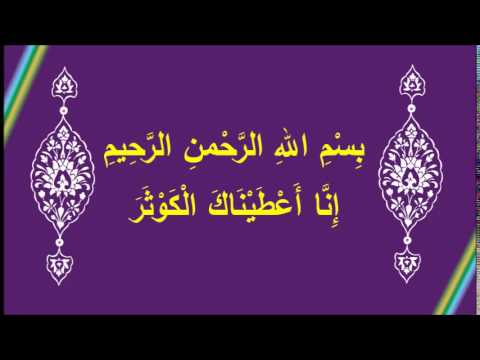 بِسْمِ اللهِ الرَّحْمنِ الرَّحِيمِ
إِنَّا أَعْطَيْنَاكَ الْكَوْثَرَ